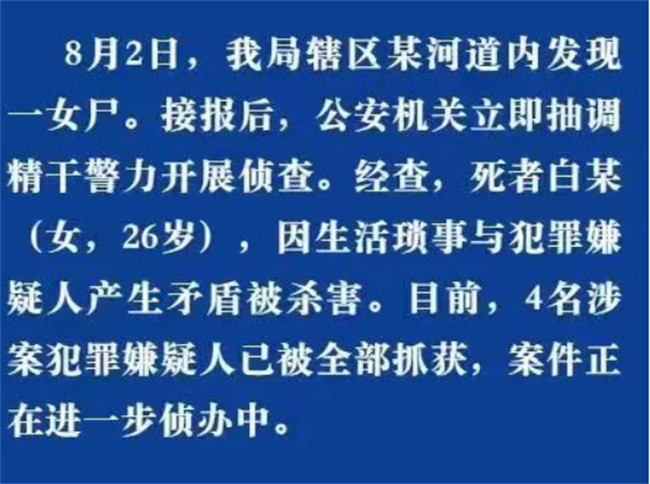 8月2日，我局辖区某河道内发现一女尸。接报后，公安机关立即抽调精干警力开展侦查。经查，死者白某（女，26岁），因生活琐事与犯罪嫌疑人产生矛盾被杀害。目前，4名涉案犯罪嫌疑人已被全部抓获，案件正在进一步侦办中。